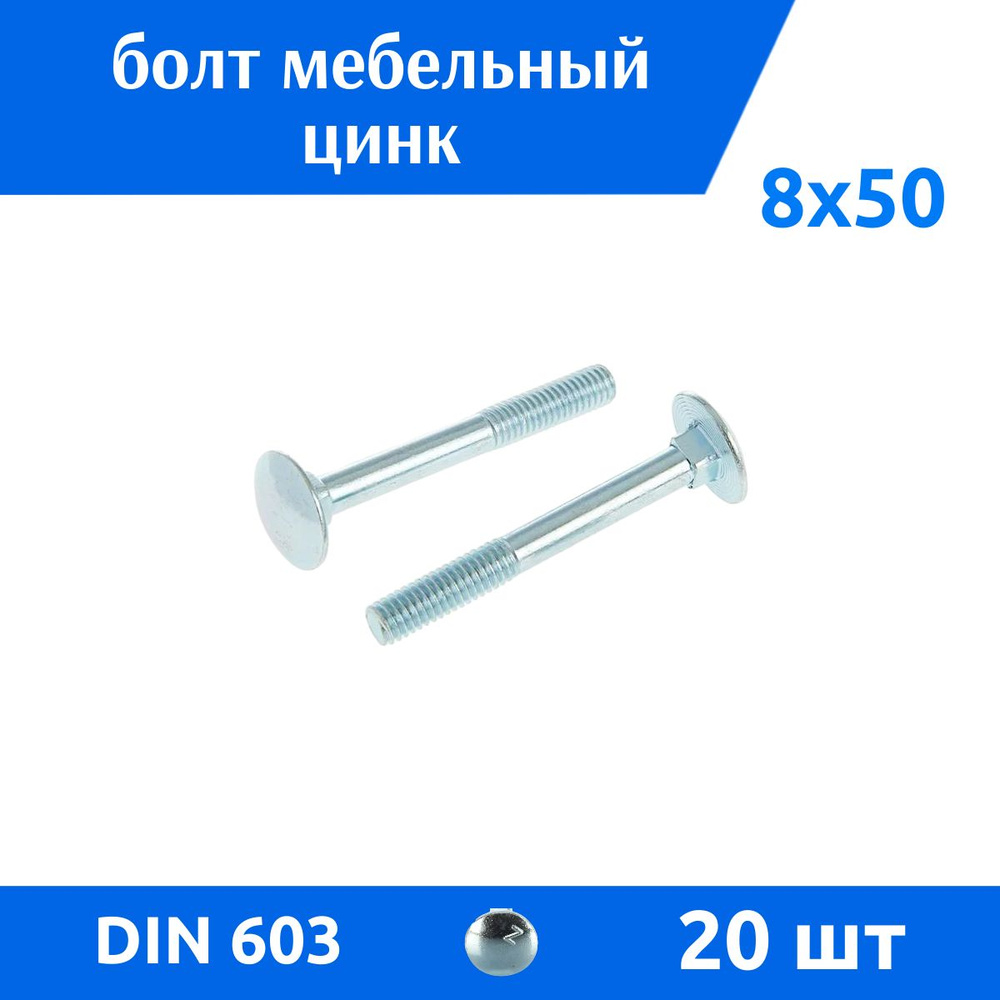 болт мебельный цинк

8x50

DIN 603

20 шт